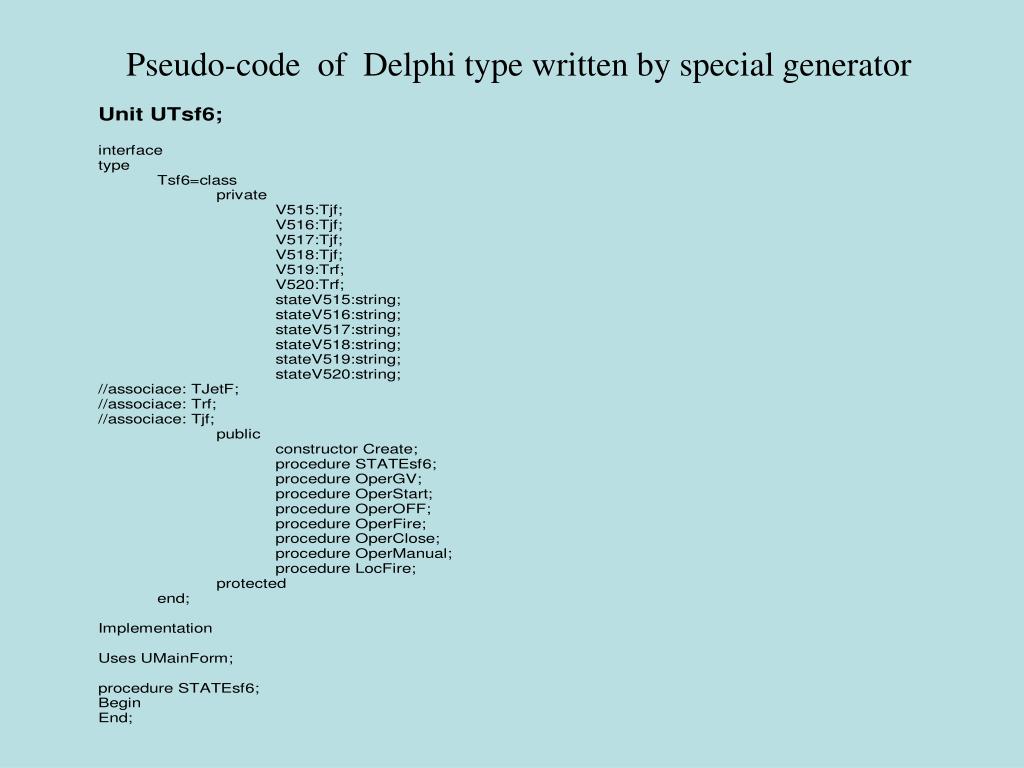 Pseudo-code of Delphi type written by special generator

Unit UTsf6;

interface
type
Tsf6=class
private
V515:Tjf;
V516:Tjf;
V517:Tjf;
V518:Tjf;
V519:Trf;
V520:Trf;
stateV515:string;
stateV516:string;
stateV517:string;
stateV518:string;
stateV519:string;
stateV520:string;
//associace: TJetF;
//associace: Trf;
//associace: Tjf;
public
constructor Create;
procedure STATEsf6;
procedure OperGV;
procedure OperStart;
procedure OperOFF;
procedure OperFire;
procedure OperClose;
procedure OperManual;
procedure LocFire;
protected
end;

Implementation

Uses UMainForm;

procedure STATEsf6;
Begin
End;